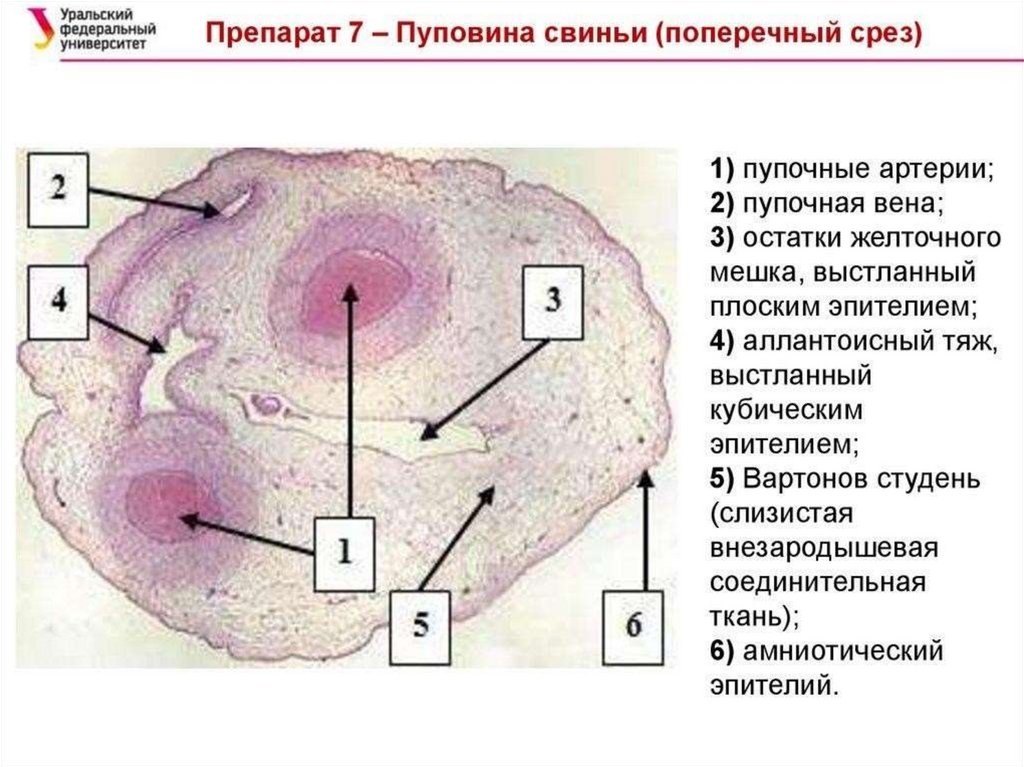 Уральский федеральный университет

Препарат 7 – Пуповина свиньи (поперечный срез)

2

4

3

1

5

6

1) пупочные артерии;
2) пупочная вена;
3) остатки желточного мешка, выстланный плоским эпителием;
4) аллантоисный тяж, выстланный кубическим эпителием;
5) Вартонов студень (слизистая внезародышевая соединительная ткань);
6) амниотический эпителий.